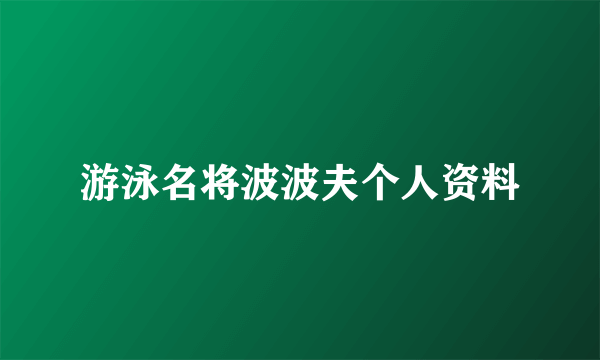 游泳名将波波夫个人资料